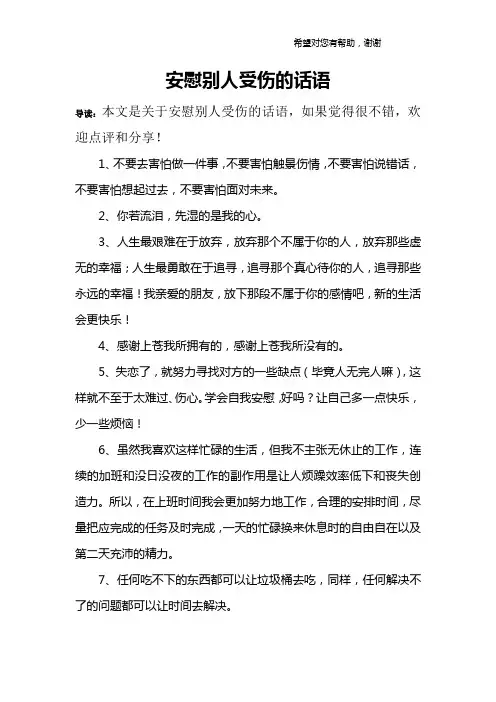 希望对您有帮助，谢谢

安慰别人受伤的话语

导读：本文是关于安慰别人受伤的话语，如果觉得很不错，欢迎点评和分享！

1、不要去害怕做一件事，不要害怕触景伤情，不要害怕说错话，不要害怕想起过去，不要害怕面对未来。

2、你若流泪，先湿的是我的心。

3、人生最艰难在于放弃，放弃那个不属于你的人，放弃那些虚无的幸福；人生最勇敢在于追寻，追寻那个真心待你的人，追寻那些永远的幸福！我亲爱的朋友，放下那段不属于你的感情吧，新的生活会更快乐！

4、感谢上苍我所拥有的，感谢上苍我所没有的。

5、失恋了，就努力寻找对方的一些缺点（毕竟人无完人嘛），这样就不至于太难过、伤心。学会自我安慰，好吗？让自己多一点快乐，少一些烦恼！

6、虽然我喜欢这样忙碌的生活，但我不主张无休止的工作，连续的加班和没日没夜的工作的副作用是让人烦躁效率低下和丧失创造力。所以，在上班时间我会更加努力地工作，合理的安排时间，尽量把应完成的任务及时完成，一天的忙碌换来休息时的自由自在以及第二天充沛的精力。

7、任何吃不下的东西都可以让垃圾桶去吃，同样，任何解决不了的问题都可以让时间去解决。